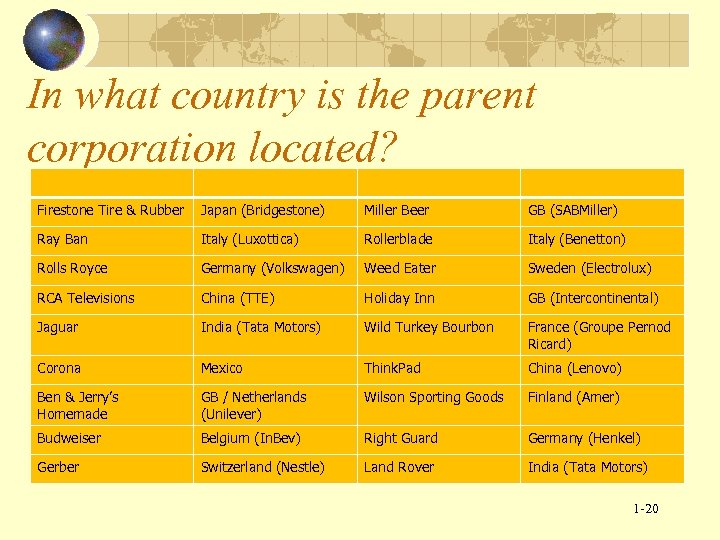 In what country is the parent corporation located?

| | | | |
|---|---|---|---|
| Firestone Tire & Rubber | Japan (Bridgestone) | Miller Beer | GB (SABMiller) |
| Ray Ban | Italy (Luxottica) | Rollerblade | Italy (Benetton) |
| Rolls Royce | Germany (Volkswagen) | Weed Eater | Sweden (Electrolux) |
| RCA Televisions | China (TTE) | Holiday Inn | GB (Intercontinental) |
| Jaguar | India (Tata Motors) | Wild Turkey Bourbon | France (Groupe Pernod Ricard) |
| Corona | Mexico | ThinkPad | China (Lenovo) |
| Ben & Jerry's Homemade | GB / Netherlands (Unilever) | Wilson Sporting Goods | Finland (Amer) |
| Budweiser | Belgium (InBev) | Right Guard | Germany (Henkel) |
| Gerber | Switzerland (Nestle) | Land Rover | India (Tata Motors) |

1-20